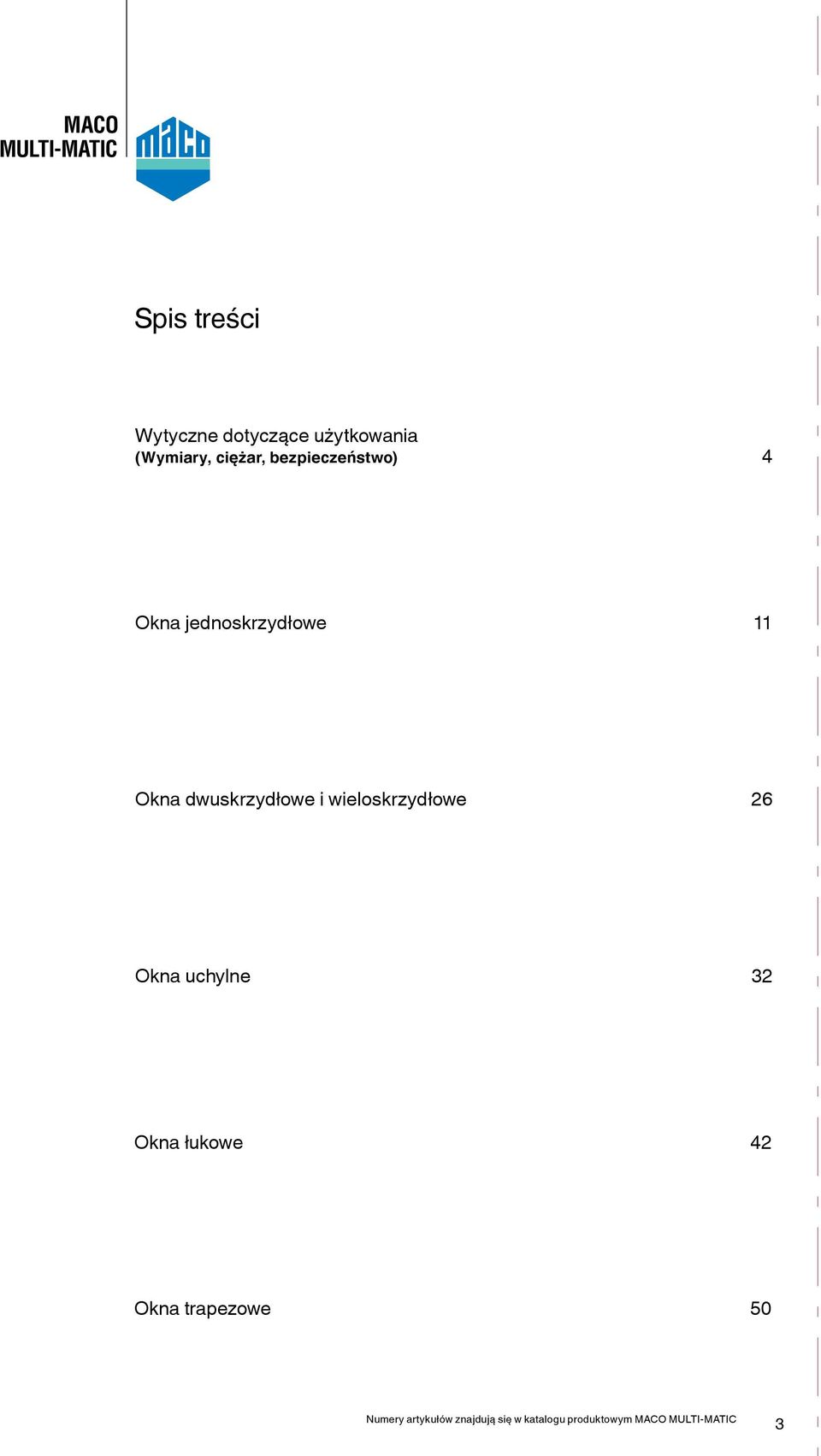 MACO
MULTI-MATIC

maco

Spis treści

Wytyczne dotyczące użytkowania
(Wymiary, ciężar, bezpieczeństwo) 4

Okna jednoskrzydłowe 11

Okna dwuskrzydłowe i wieloskrzydłowe 26

Okna uchylne 32

Okna łukowe 42

Okna trapezowe 50

Numery artykułów znajdują się w katalogu produktowym MACO MULTI-MATIC 3